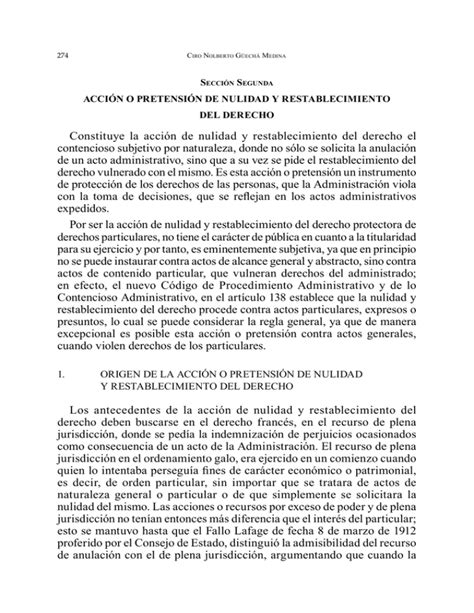 274 Ciro Nolberto Güechá Medina

Sección Segunda

ACCIÓN O PRETENSIÓN DE NULIDAD Y RESTABLECIMIENTO DEL DERECHO

Constituye la acción de nulidad y restablecimiento del derecho el contencioso subjetivo por naturaleza, donde no sólo se solicita la anulación de un acto administrativo, sino que a su vez se pide el restablecimiento del derecho vulnerado con el mismo. Es esta acción o pretensión un instrumento de protección de los derechos de las personas, que la Administración viola con la toma de decisiones, que se reflejan en los actos administrativos expedidos.

Por ser la acción de nulidad y restablecimiento del derecho protectora de derechos particulares, no tiene el carácter de pública en cuanto a la titularidad para su ejercicio y por tanto, es eminentemente subjetiva, ya que en principio no se puede instaurar contra actos de alcance general y abstracto, sino contra actos de contenido particular, que vulneran derechos del administrado; en efecto, el nuevo Código de Procedimiento Administrativo y de lo Contencioso Administrativo, en el artículo 138 establece que la nulidad y restablecimiento del derecho procede contra actos particulares, expresos o presuntos, lo cual se puede considerar la regla general, ya que de manera excepcional es posible esta acción o pretensión contra actos generales, cuando violen derechos de los particulares.

1. ORIGEN DE LA ACCIÓN O PRETENSIÓN DE NULIDAD Y RESTABLECIMIENTO DEL DERECHO

Los antecedentes de la acción de nulidad y restablecimiento del derecho deben buscarse en el derecho francés, en el recurso de plena jurisdicción, donde se pedía la indemnización de perjuicios ocasionados como consecuencia de un acto de la Administración. El recurso de plena jurisdicción en el ordenamiento galo, era ejercido en un comienzo cuando quien lo intentaba perseguía fines de carácter económico o patrimonial, es decir, de orden particular, sin importar que se tratara de actos de naturaleza general o particular o de que simplemente se solicitara la nulidad del mismo. Las acciones o recursos por exceso de poder y de plena jurisdicción no tenían entonces más diferencia que el interés del particular; esto se mantuvo hasta que el Fallo Lafage de fecha 8 de marzo de 1912 proferido por el Consejo de Estado, distinguió la admisibilidad del recurso de anulación con el de plena jurisdicción, argumentando que cuando la